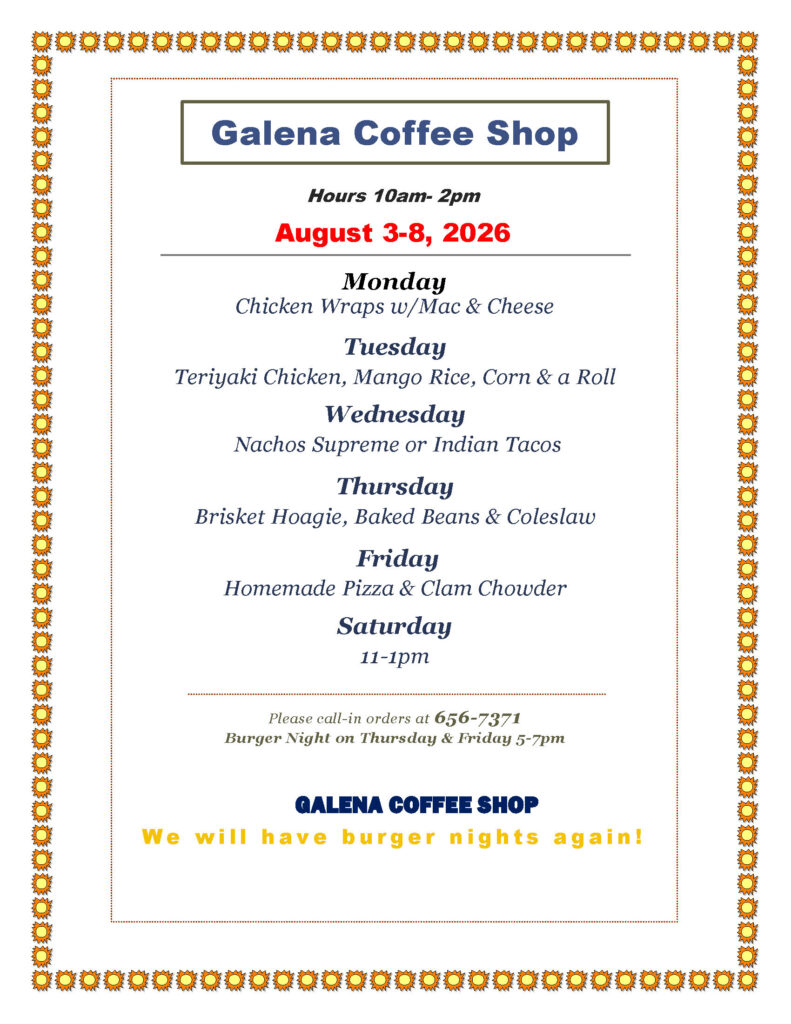 Galena Coffee Shop

Hours 10am- 2pm

August 3-8, 2026

Monday
Chicken Wraps w/Mac & Cheese

Tuesday
Teriyaki Chicken, Mango Rice, Corn & a Roll

Wednesday
Nachos Supreme or Indian Tacos

Thursday
Brisket Hoagie, Baked Beans & Coleslaw

Friday
Homemade Pizza & Clam Chowder

Saturday
11-1pm

Please call-in orders at 656-7371
Burger Night on Thursday & Friday 5-7pm

GALENA COFFEE SHOP
We will have burger nights again!